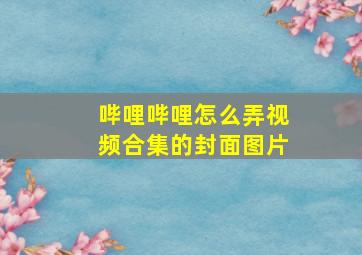 哔哩哔哩怎么弄视频合集的封面图片